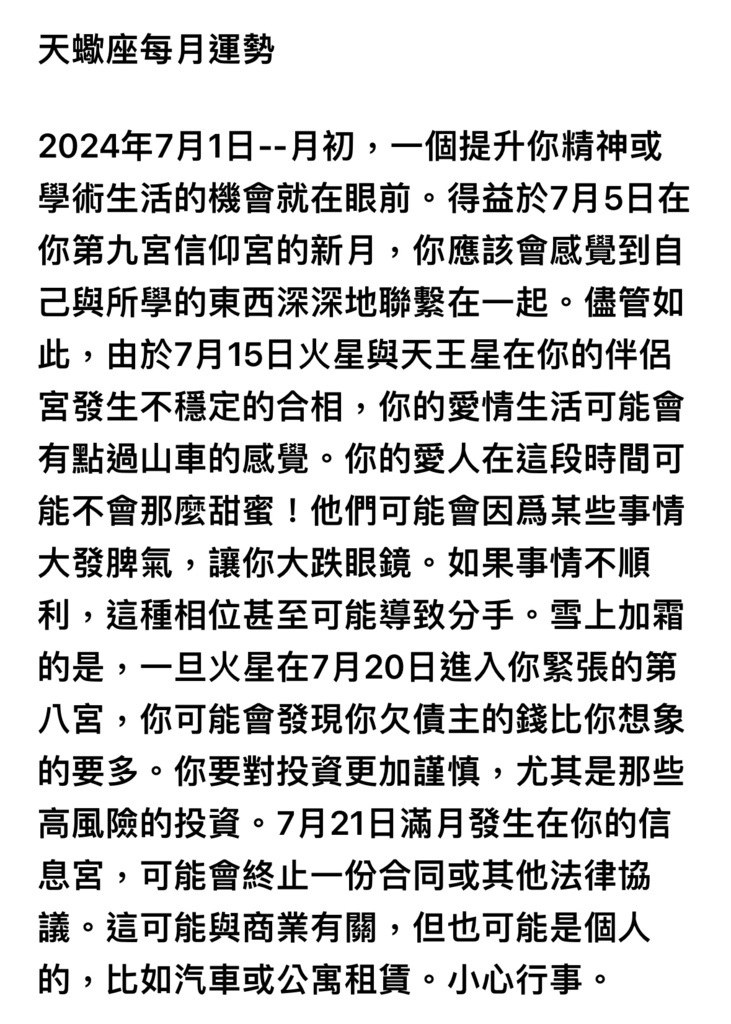 天蠍座每月運勢

2024年7月1日--月初，一個提升你精神或學術生活的機會就在眼前。得益於7月5日在你第九宮信仰宮的新月，你應該會感覺到自己與所學的東西深深地聯繫在一起。儘管如此，由於7月15日火星與天王星在你的伴侶宮發生不穩定的合相，你的愛情生活可能會有點過山車的感覺。你的愛人在這段時間可能不會那麼甜蜜！他們可能會因爲某些事情大發脾氣，讓你大跌眼鏡。如果事情不順利，這種相位甚至可能導致分手。雪上加霜的是，一旦火星在7月20日進入你緊張的第八宮，你可能會發現你欠債主的錢比你想象的要多。你要對投資更加謹慎，尤其是那些高風險的投資。7月21日滿月發生在你的信息宮，可能會終止一份合同或其他法律協議。這可能與商業有關，但也可能是個人的，比如汽車或公寓租賃。小心行事。